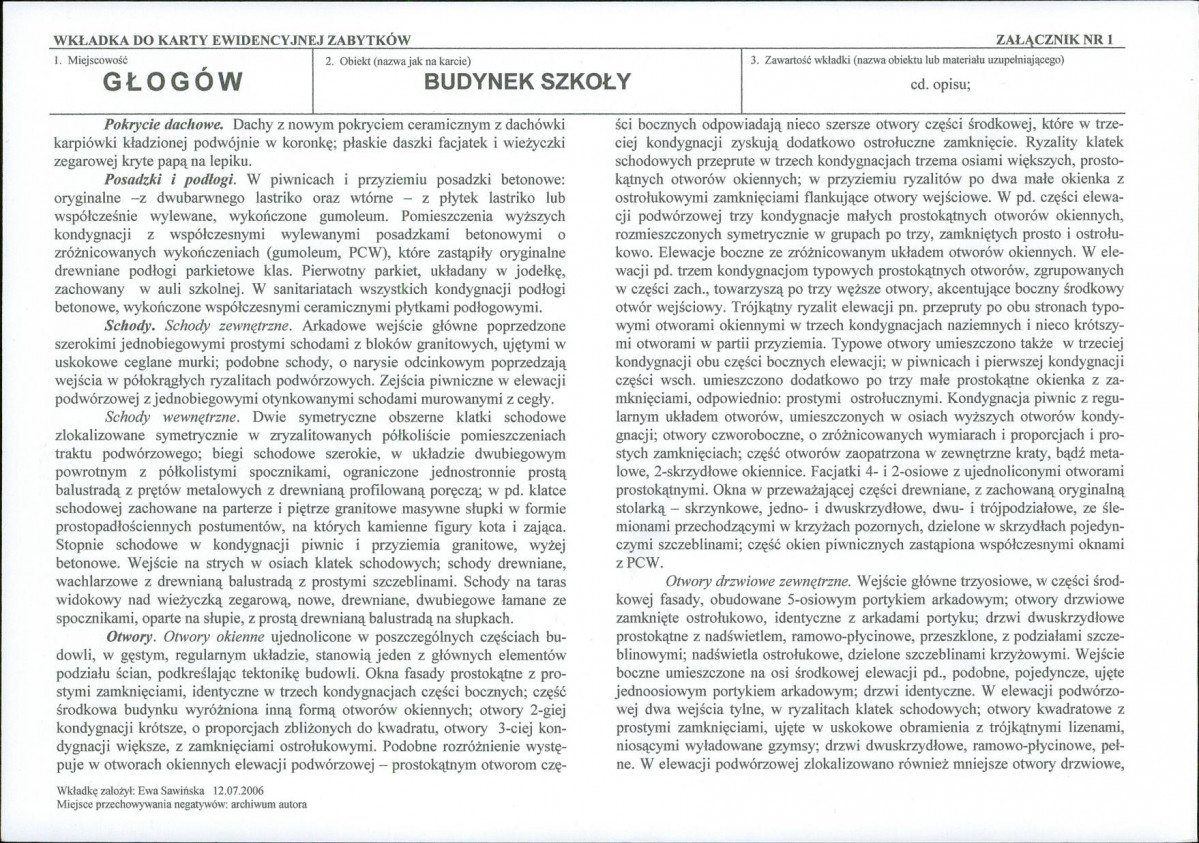 WKŁADKA DO KARTY EWIDENCYJNEJ ZABYTKÓW

ZAŁĄCZNIK NR 1

1. Miejscowość
GŁOGÓW

2. Obiekt (nazwa jak na karcie)
BUDYNEK SZKOŁY

3. Zawartość wkładki (nazwa obiektu lub materiału uzupełniającego)
cd. opisu;

Pokrycie dachowe. Dachy z nowym pokryciem ceramicznym z dachówki karpiówki kładzionej podwójnie w koronkę; płaskie daszki facjatek i wieżyczki zegarowej kryte papą na lepiku.

Posadzki i podłogi. W piwnicach i przyziemiu posadzki betonowe: oryginalne –z dwubarwnego lastriko oraz wtórne – z płytek lastriko lub współcześnie wylewane, wykończone gumoleum. Pomieszczenia wyższych kondygnacji z współczesnymi wylewanymi posadzkami betonowymi o zróżnicowanych wykończeniach (gumoleum, PCW), które zastąpiły oryginalne drewniane podłogi parkietowe klas. Pierwotny parkiet, układany w jodełkę, zachowany w auli szkolnej. W sanitariatach wszystkich kondygnacji podłogi betonowe, wykończone współczesnymi ceramicznymi płytkami podłogowymi.

Schody. Schody zewnętrzne. Arkadowe wejście główne poprzedzone szerokimi jednobiegowymi prostymi schodami z bloków granitowych, ujętymi w uskokowe ceglane murki; podobne schody, o narysie odcinkowym poprzedzają wejścia w półokrągłych ryzalitach podwórzowych. Zejścia piwniczne w elewacji podwórzowej z jednobiegowymi otynkowanymi schodami murowanymi z cegły.

Schody wewnętrzne. Dwie symetryczne obszerne klatki schodowe zlokalizowane symetrycznie w zryzalitowanych półkoliście pomieszczeniach traktu podwórzowego; biegi schodowe szerokie, w układzie dwubiegowym powrotnym z półkolistymi spocznikami, ograniczone jednostronnie prostą balustradą z prętów metalowych z drewnianą profilowaną poręczą; w pd. klatce schodowej zachowane na parterze i piętrze granitowe masywne słupki w formie prostopadłościennych postumentów, na których kamienne figury kota i zająca. Stopnie schodowe w kondygnacji piwnic i przyziemia granitowe, wyżej betonowe. Wejście na strych w osiach klatek schodowych; schody drewniane, wachlarzowe z drewnianą balustradą z prostymi szczeblinami. Schody na taras widokowy nad wieżyczką zegarową, nowe, drewniane, dwubiegowe łamane ze spocznikami, oparte na słupie, z prostą drewnianą balustradą na słupkach.

Otwory. Otwory okienne ujednolicone w poszczególnych częściach budowli, w gęstym, regularnym układzie, stanowią jeden z głównych elementów podziału ścian, podkreślając tektonikę budowli. Okna fasady prostokątne z prostymi zamknięciami, identyczne w trzech kondygnacjach części bocznych; część środkowa budynku wyróżniona inną formą otworów okiennych; otwory 2-giej kondygnacji krótsze, o proporcjach zbliżonych do kwadratu, otwory 3-ciej kondygnacji większe, z zamknięciami ostrołukowymi. Podobne rozróżnienie występuje w otworach okiennych elewacji podwórzowej – prostokątnym otworom części bocznych odpowiadają nieco szersze otwory części środkowej, które w trzeciej kondygnacji zyskują dodatkowo ostrołuczne zamknięcie. Ryzality klatek schodowych przeprute w trzech kondygnacjach trzema osiami większych, prostokątnych otworów okiennych; w przyziemiu ryzalitów po dwa małe okienka z ostrołukowymi zamknięciami flankujące otwory wejściowe. W pd. części elewacji podwórzowej trzy kondygnacje małych prostokątnych otworów okiennych, rozmieszczonych symetrycznie w grupach po trzy, zamkniętych prosto i ostrołukowo. Elewacje boczne ze zróżnicowanym układem otworów okiennych. W elewacji pd. trzem kondygnacjom typowych prostokątnych otworów, zgrupowanych w części zach., towarzyszą po trzy węższe otwory, akcentujące boczny środkowy otwór wejściowy. Trójkątny ryzalit elewacji pn. przepruty po obu stronach typowymi otworami okiennymi w trzech kondygnacjach naziemnych i nieco krótszymi otworami w partii przyziemia. Typowe otwory umieszczono także w trzeciej kondygnacji obu części bocznych elewacji; w piwnicach i pierwszej kondygnacji części wsch. umieszczono dodatkowo po trzy małe prostokątne okienka z zamknięciami, odpowiednio: prostymi ostrołucznymi. Kondygnacja piwnic z regularnym układem otworów, umieszczonych w osiach wyższych otworów kondygnacji; otwory czworoboczne, o zróżnicowanych wymiarach i proporcjach i prostych zamknięciach; część otworów zaopatrzona w zewnętrzne kraty, bądź metalowe, 2-skrzydłowe okiennice. Facjatki 4- i 2-osiowe z ujednoliconymi otworami prostokątnymi. Okna w przeważającej części drewniane, z zachowaną oryginalną stolarką – skrzynkowe, jedno- i dwuskrzydłowe, dwu- i trójpodziałowe, ze ślemionami przechodzącymi w krzyżach pozornych, dzielone w skrzydłach pojedynczymi szczeblinami; część okien piwnicznych zastąpiona współczesnymi oknami z PCW.

Otwory drzwiowe zewnętrzne. Wejście główne trzyosiowe, w części środkowej fasady, obudowane 5-osiowym portykiem arkadowym; otwory drzwiowe zamknięte ostrołukowo, identyczne z arkadami portyku; drzwi dwuskrzydłowe prostokątne z nadświetlem, ramowo-płycinowe, przeszklone, z podziałami szczeblinowymi; nadświetla ostrołukowe, dzielone szczeblinami krzyżowymi. Wejście boczne umieszczone na osi środkowej elewacji pd., podobne, pojedyncze, ujęte jednoosiowym portykiem arkadowym; drzwi identyczne. W elewacji podwórzowej dwa wejścia tylne, w ryzalitach klatek schodowych; otwory kwadratowe z prostymi zamknięciami, ujęte w uskokowe obramienia z trójkątnymi lizenami, niosącymi wyładowane gzymsy; drzwi dwuskrzydłowe, ramowo-płycinowe, pełne. W elewacji podwórzowej zlokalizowano również mniejsze otwory drzwiowe,

Wkładkę założył: Ewa Sawińska 12.07.2006
Miejsce przechowywania negatywów: archiwum autora